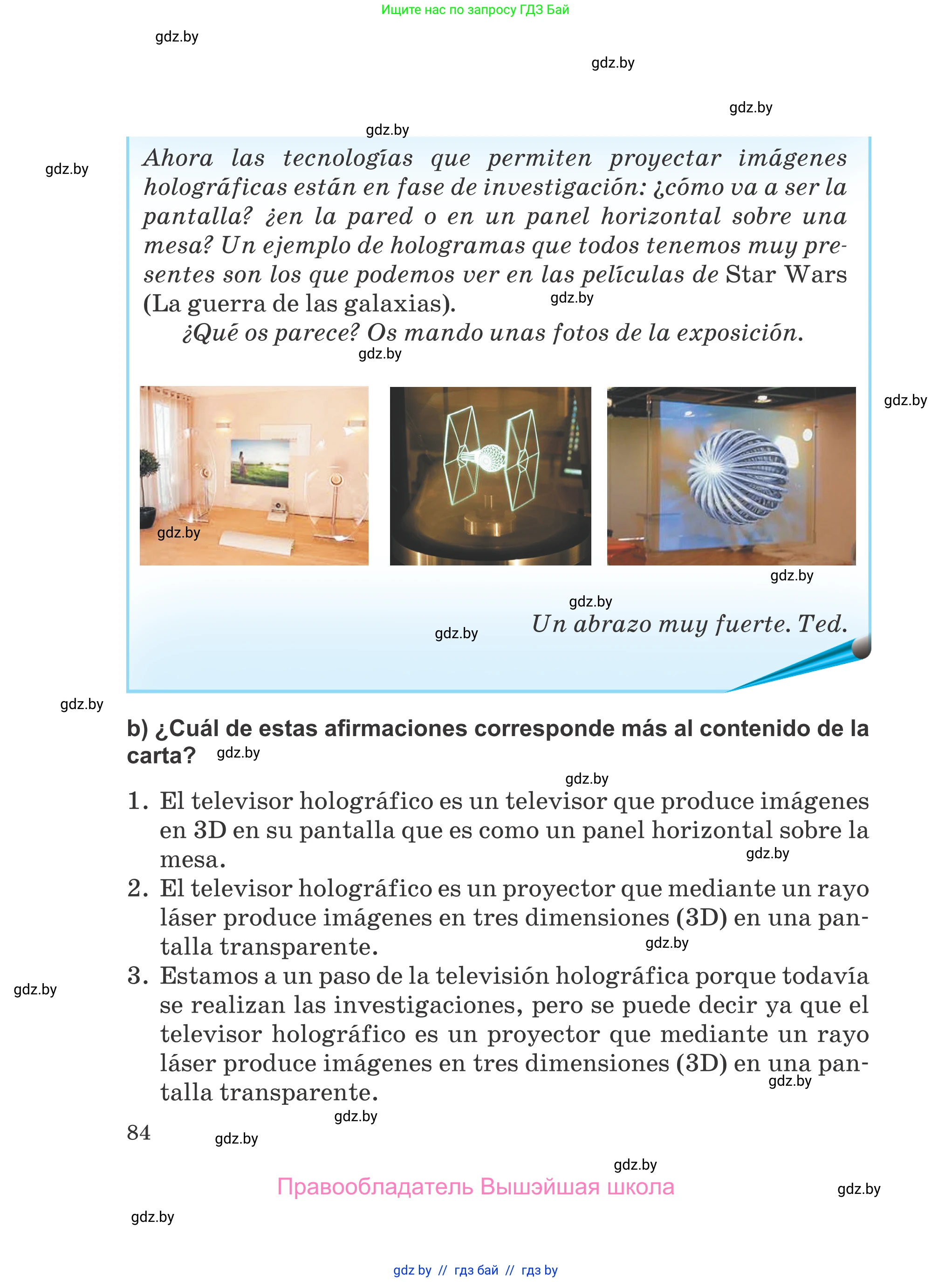 Ищите нас по запросу ГДЗ Бай

gdz.by

gdz.by

gdz.by

gdz.by

gdz.by

Ahora las tecnologías que permiten proyectar imágenes holográficas están en fase de investigación: ¿cómo va a ser la pantalla? ¿en la pared o en un panel horizontal sobre una mesa? Un ejemplo de hologramas que todos tenemos muy presentes son los que podemos ver en las películas de Star Wars (La guerra de las galaxias).

gdz.by

¿Qué os parece? Os mando unas fotos de la exposición.

gdz.by

gdz.by

gdz.by

gdz.by

gdz.by

gdz.by

Un abrazo muy fuerte. Ted.

gdz.by

b) ¿Cuál de estas afirmaciones corresponde más al contenido de la carta?

gdz.by

gdz.by

1. El televisor holográfico es un televisor que produce imágenes en 3D en su pantalla que es como un panel horizontal sobre la mesa.

gdz.by

2. El televisor holográfico es un proyector que mediante un rayo láser produce imágenes en tres dimensiones (3D) en una pantalla transparente.

gdz.by

gdz.by

3. Estamos a un paso de la televisión holográfica porque todavía se realizan las investigaciones, pero se puede decir ya que el televisor holográfico es un proyector que mediante un rayo láser produce imágenes en tres dimensiones (3D) en una pantalla transparente.

gdz.by

gdz.by

84

gdz.by

gdz.by

Правообладатель Вышэйшая школа

gdz.by

gdz.by

gdz by // гдз бай // гдз by